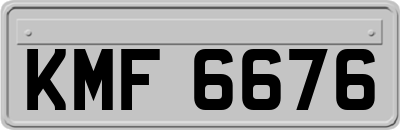 KMF 6676